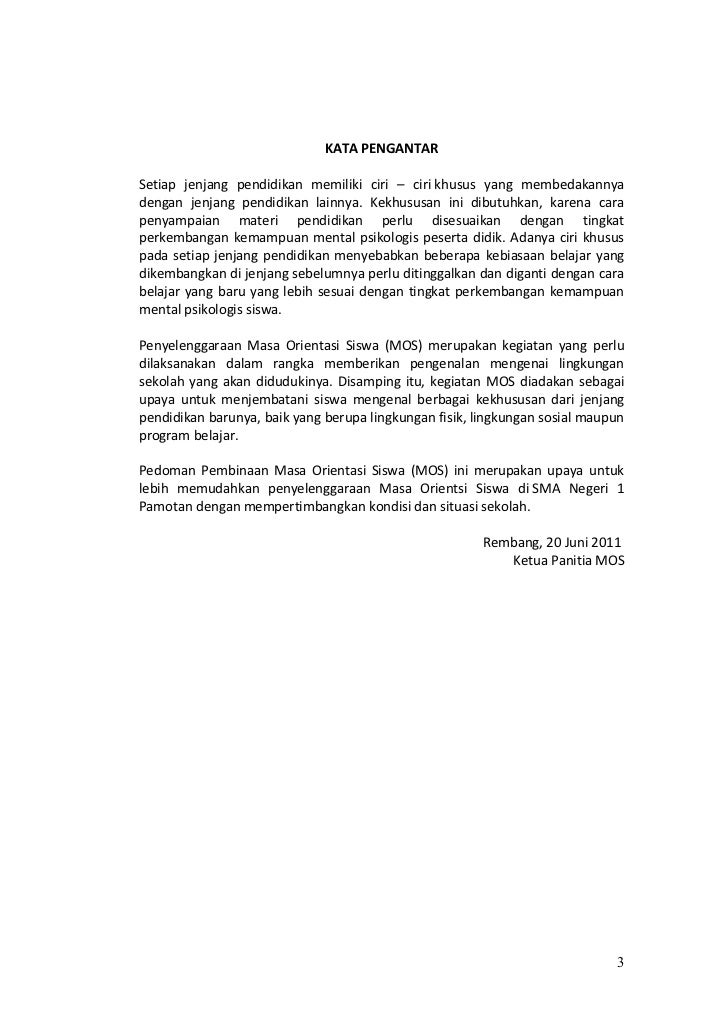 KATA PENGANTAR

Setiap jenjang pendidikan memiliki ciri – ciri khusus yang membedakannya dengan jenjang pendidikan lainnya. Kekhususan ini dibutuhkan, karena cara penyampaian materi pendidikan perlu disesuaikan dengan tingkat perkembangan kemampuan mental psikologis peserta didik. Adanya ciri khusus pada setiap jenjang pendidikan menyebabkan beberapa kebiasaan belajar yang dikembangkan di jenjang sebelumnya perlu ditinggalkan dan diganti dengan cara belajar yang baru yang lebih sesuai dengan tingkat perkembangan kemampuan mental psikologis siswa.

Penyelenggaraan Masa Orientasi Siswa (MOS) merupakan kegiatan yang perlu dilaksanakan dalam rangka memberikan pengenalan mengenai lingkungan sekolah yang akan didudukinya. Disamping itu, kegiatan MOS diadakan sebagai upaya untuk menjembatani siswa mengenal berbagai kekhususan dari jenjang pendidikan barunya, baik yang berupa lingkungan fisik, lingkungan sosial maupun program belajar.

Pedoman Pembinaan Masa Orientasi Siswa (MOS) ini merupakan upaya untuk lebih memudahkan penyelenggaraan Masa Orientsi Siswa di SMA Negeri 1 Pamotan dengan mempertimbangkan kondisi dan situasi sekolah.

Rembang, 20 Juni 2011
Ketua Panitia MOS

3